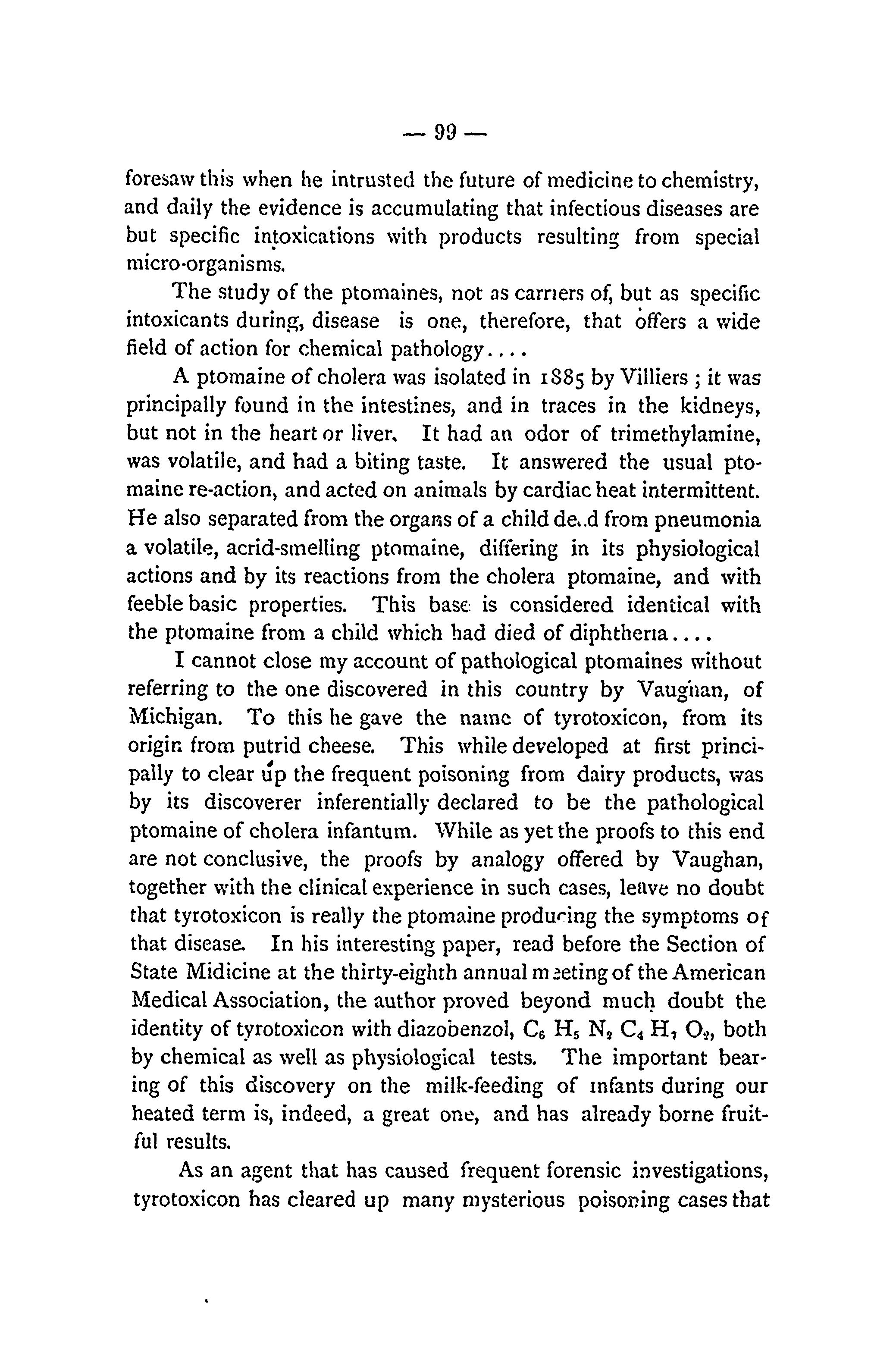 — 99 —

foresaw this when he intrusted the future of medicine to chemistry, and daily the evidence is accumulating that infectious diseases are but specific intoxications with products resulting from special micro-organisms.

The study of the ptomaines, not as carriers of, but as specific intoxicants during, disease is one, therefore, that offers a wide field of action for chemical pathology....

A ptomaine of cholera was isolated in 1885 by Villiers ; it was principally found in the intestines, and in traces in the kidneys, but not in the heart or liver. It had an odor of trimethylamine, was volatile, and had a biting taste. It answered the usual ptomaine re-action, and acted on animals by cardiac heat intermittent. He also separated from the organs of a child dead from pneumonia a volatile, acrid-smelling ptomaine, differing in its physiological actions and by its reactions from the cholera ptomaine, and with feeble basic properties. This base is considered identical with the ptomaine from a child which had died of diphtheria....

I cannot close my account of pathological ptomaines without referring to the one discovered in this country by Vaughan, of Michigan. To this he gave the name of tyrotoxicon, from its origin from putrid cheese. This while developed at first principally to clear up the frequent poisoning from dairy products, was by its discoverer inferentially declared to be the pathological ptomaine of cholera infantum. While as yet the proofs to this end are not conclusive, the proofs by analogy offered by Vaughan, together with the clinical experience in such cases, leave no doubt that tyrotoxicon is really the ptomaine producing the symptoms of that disease. In his interesting paper, read before the Section of State Midicine at the thirty-eighth annual meeting of the American Medical Association, the author proved beyond much doubt the identity of tyrotoxicon with diazobenzol, $C_6 H_5 N_2 C_4 H_7 O_2$, both by chemical as well as physiological tests. The important bearing of this discovery on the milk-feeding of infants during our heated term is, indeed, a great one, and has already borne fruitful results.

As an agent that has caused frequent forensic investigations, tyrotoxicon has cleared up many mysterious poisoning cases that